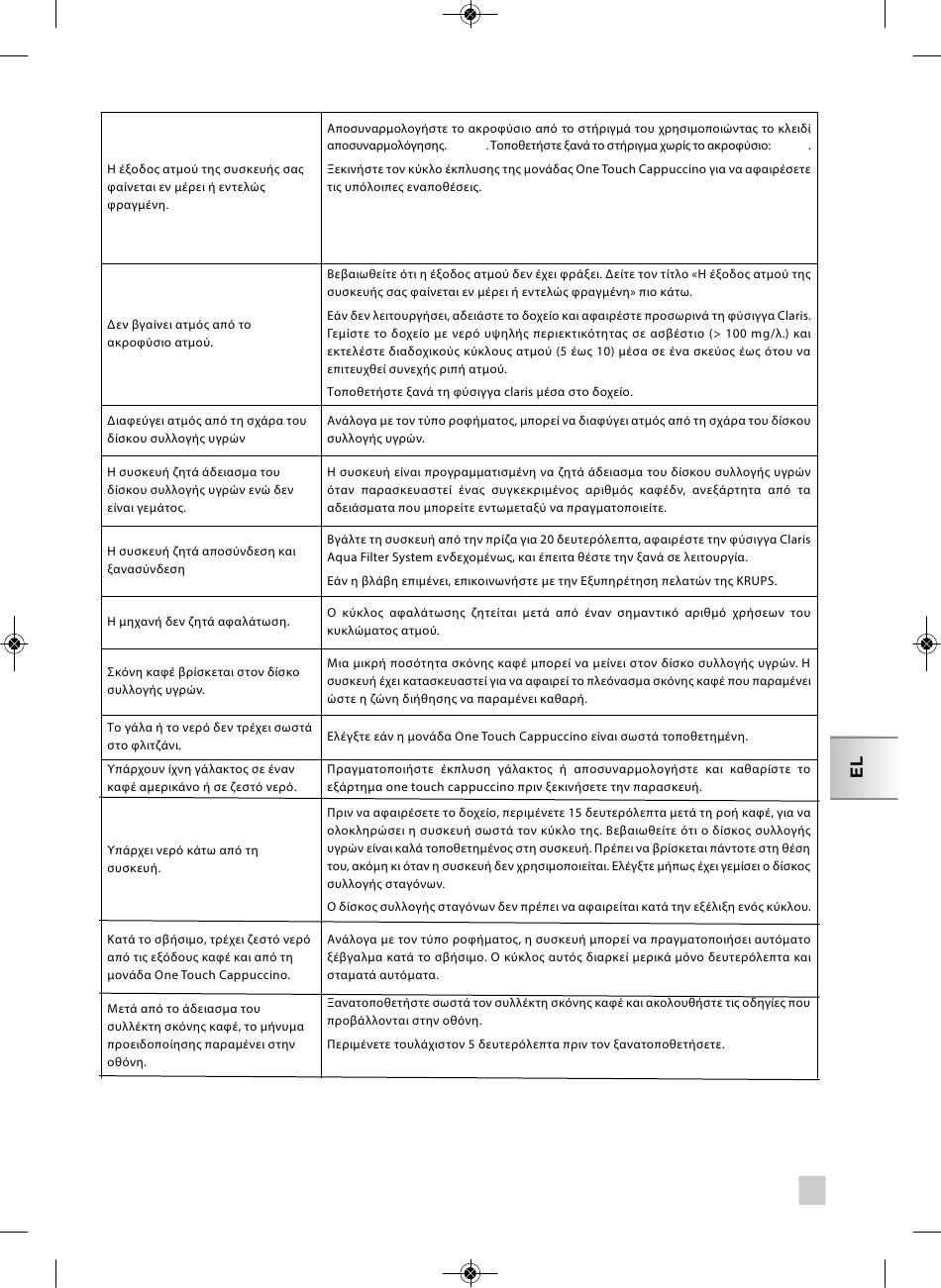 | | |
|---|---|
| Η έξοδος ατμού της συσκευής σας φαίνεται εν μέρει ή εντελώς φραγμένη. | Αποσυναρμολογήστε το ακροφύσιο από το στήριγμά του χρησιμοποιώντας το κλειδί αποσυναρμολόγησης. . Τοποθετήστε ξανά το στήριγμα χωρίς το ακροφύσιο: . Ξεκινήστε τον κύκλο έκπλυσης της μονάδας One Touch Cappuccino για να αφαιρέσετε τις υπόλοιπες εναποθέσεις. |
| Δεν βγαίνει ατμός από το ακροφύσιο ατμού. | Βεβαιωθείτε ότι η έξοδος ατμού δεν έχει φράξει. Δείτε τον τίτλο «Η έξοδος ατμού της συσκευής σας φαίνεται εν μέρει ή εντελώς φραγμένη» πιο κάτω. Εάν δεν λειτουργήσει, αδειάστε το δοχείο και αφαιρέστε προσωρινά τη φύσιγγα Claris. Γεμίστε το δοχείο με νερό υψηλής περιεκτικότητας σε ασβέστιο (> 100 mg/λ.) και εκτελέστε διαδοχικούς κύκλους ατμού (5 έως 10) μέσα σε ένα σκεύος έως ότου να επιτευχθεί συνεχής ριπή ατμού. Τοποθετήστε ξανά τη φύσιγγα claris μέσα στο δοχείο. |
| Διαφεύγει ατμός από τη σχάρα του δίσκου συλλογής υγρών | Ανάλογα με τον τύπο ροφήματος, μπορεί να διαφύγει ατμός από τη σχάρα του δίσκου συλλογής υγρών. |
| Η συσκευή ζητά άδειασμα του δίσκου συλλογής υγρών ενώ δεν είναι γεμάτος. | Η συσκευή είναι προγραμματισμένη να ζητά άδειασμα του δίσκου συλλογής υγρών όταν παρασκευαστεί ένας συγκεκριμένος αριθμός καφέδν, ανεξάρτητα από τα αδειάσματα που μπορείτε εντωμεταξύ να πραγματοποιείτε. |
| Η συσκευή ζητά αποσύνδεση και ξανασύνδεση | Βγάλτε τη συσκευή από την πρίζα για 20 δευτερόλεπτα, αφαιρέστε την φύσιγγα Claris Aqua Filter System ενδεχομένως, και έπειτα θέστε την ξανά σε λειτουργία. Εάν η βλάβη επιμένει, επικοινωνήστε με την Εξυπηρέτηση πελατών της KRUPS. |
| Η μηχανή δεν ζητά αφαλάτωση. | Ο κύκλος αφαλάτωσης ζητείται μετά από έναν σημαντικό αριθμό χρήσεων του κυκλώματος ατμού. |
| Σκόνη καφέ βρίσκεται στον δίσκο συλλογής υγρών. | Μια μικρή ποσότητα σκόνης καφέ μπορεί να μείνει στον δίσκο συλλογής υγρών. Η συσκευή έχει κατασκευαστεί για να αφαιρεί το πλεόνασμα σκόνης καφέ που παραμένει ώστε η ζώνη διήθησης να παραμένει καθαρή. |
| Το γάλα ή το νερό δεν τρέχει σωστά στο φλιτζάνι. | Ελέγξτε εάν η μονάδα One Touch Cappuccino είναι σωστά τοποθετημένη. |
| Υπάρχουν ίχνη γάλακτος σε έναν καφέ αμερικάνο ή σε ζεστό νερό. | Πραγματοποιήστε έκπλυση γάλακτος ή αποσυναρμολογήστε και καθαρίστε το εξάρτημα one touch cappuccino πριν ξεκινήσετε την παρασκευή. |
| Υπάρχει νερό κάτω από τη συσκευή. | Πριν να αφαιρέσετε το δοχείο, περιμένετε 15 δευτερόλεπτα μετά τη ροή καφέ, για να ολοκληρώσει η συσκευή σωστά τον κύκλο της. Βεβαιωθείτε ότι ο δίσκος συλλογής υγρών είναι καλά τοποθετημένος στη συσκευή. Πρέπει να βρίσκεται πάντοτε στη θέση του, ακόμη κι όταν η συσκευή δεν χρησιμοποιείται. Ελέγξτε μήπως έχει γεμίσει ο δίσκος συλλογής σταγόνων. Ο δίσκος συλλογής σταγόνων δεν πρέπει να αφαιρείται κατά την εξέλιξη ενός κύκλου. |
| Κατά το σβήσιμο, τρέχει ζεστό νερό από τις εξόδους καφέ και από τη μονάδα One Touch Cappuccino. | Ανάλογα με τον τύπο ροφήματος, η συσκευή μπορεί να πραγματοποιήσει αυτόματο ξέβγαλμα κατά το σβήσιμο. Ο κύκλος αυτός διαρκεί μερικά μόνο δευτερόλεπτα και σταματά αυτόματα. |
| Μετά από το άδειασμα του συλλέκτη σκόνης καφέ, το μήνυμα προειδοποίησης παραμένει στην οθόνη. | Ξανατοποθετήστε σωστά τον συλλέκτη σκόνης καφέ και ακολουθήστε τις οδηγίες που προβάλλονται στην οθόνη. Περιμένετε τουλάχιστον 5 δευτερόλεπτα πριν τον ξανατοποθετήσετε. |

EL